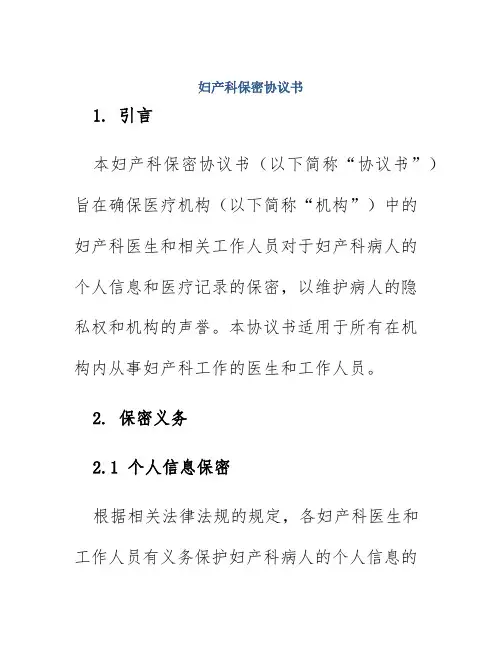 妇产科保密协议书

1. 引言

本妇产科保密协议书（以下简称“协议书”）旨在确保医疗机构（以下简称“机构”）中的妇产科医生和相关工作人员对于妇产科病人的个人信息和医疗记录的保密，以维护病人的隐私权和机构的声誉。本协议书适用于所有在机构内从事妇产科工作的医生和工作人员。

2. 保密义务

2.1 个人信息保密

根据相关法律法规的规定，各妇产科医生和工作人员有义务保护妇产科病人的个人信息的